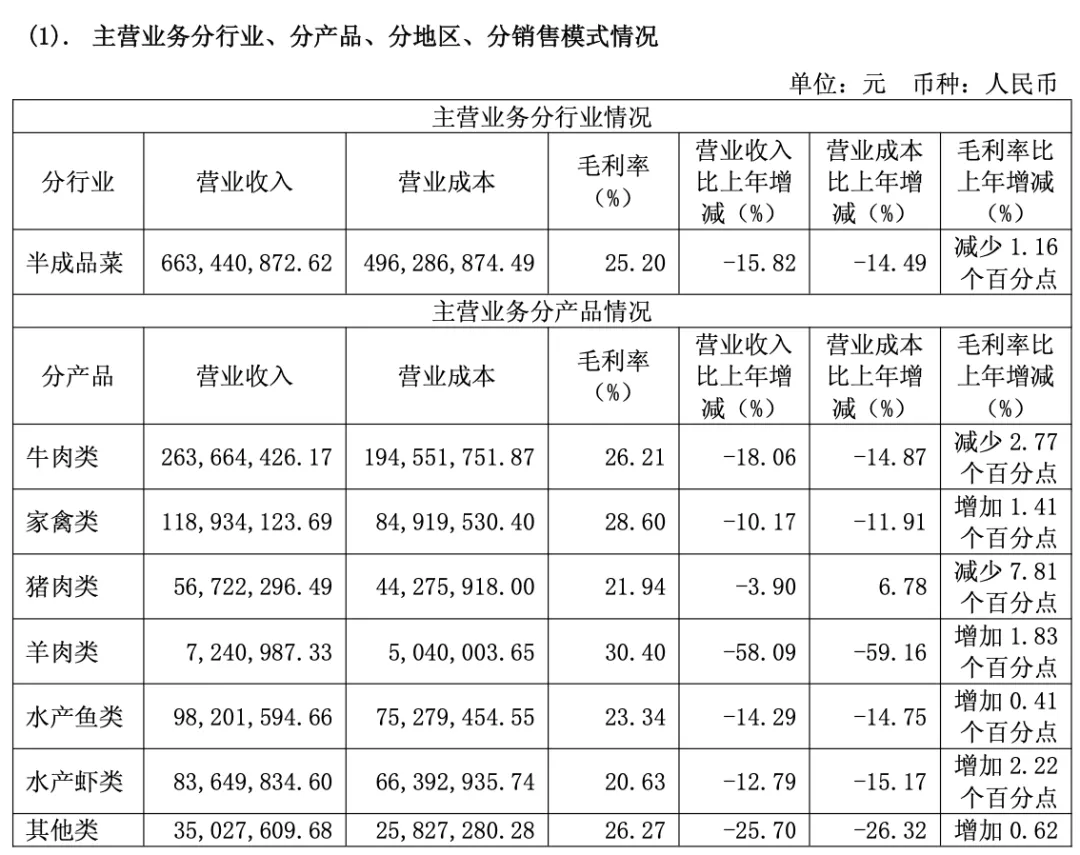 (1). 主营业务分行业、分产品、分地区、分销售模式情况

单位：元 币种：人民币

| 主营业务分行业情况 | | | | | | |
|---|---|---|---|---|---|---|
| 分行业 | 营业收入 | 营业成本 | 毛利率（%） | 营业收入比上年增减（%） | 营业成本比上年增减（%） | 毛利率比上年增减（%） |
| 半成品菜 | 663,440,872.62 | 496,286,874.49 | 25.20 | -15.82 | -14.49 | 减少 1.16 个百分点 |
| 主营业务分产品情况 | | | | | | |
| 分产品 | 营业收入 | 营业成本 | 毛利率（%） | 营业收入比上年增减（%） | 营业成本比上年增减（%） | 毛利率比上年增减（%） |
| 牛肉类 | 263,664,426.17 | 194,551,751.87 | 26.21 | -18.06 | -14.87 | 减少 2.77 个百分点 |
| 家禽类 | 118,934,123.69 | 84,919,530.40 | 28.60 | -10.17 | -11.91 | 增加 1.41 个百分点 |
| 猪肉类 | 56,722,296.49 | 44,275,918.00 | 21.94 | -3.90 | 6.78 | 减少 7.81 个百分点 |
| 羊肉类 | 7,240,987.33 | 5,040,003.65 | 30.40 | -58.09 | -59.16 | 增加 1.83 个百分点 |
| 水产鱼类 | 98,201,594.66 | 75,279,454.55 | 23.34 | -14.29 | -14.75 | 增加 0.41 个百分点 |
| 水产虾类 | 83,649,834.60 | 66,392,935.74 | 20.63 | -12.79 | -15.17 | 增加 2.22 个百分点 |
| 其他类 | 35,027,609.68 | 25,827,280.28 | 26.27 | -25.70 | -26.32 | 增加 0.62 |